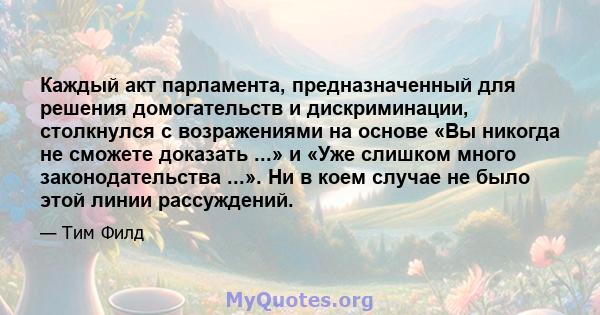 Каждый акт парламента, предназначенный для решения домогательств и дискриминации, столкнулся с возражениями на основе «Вы никогда не сможете доказать ...» и «Уже слишком много законодательства ...». Ни в коем случае не было этой линии рассуждений.

— Тим Филд

MyQuotes.org